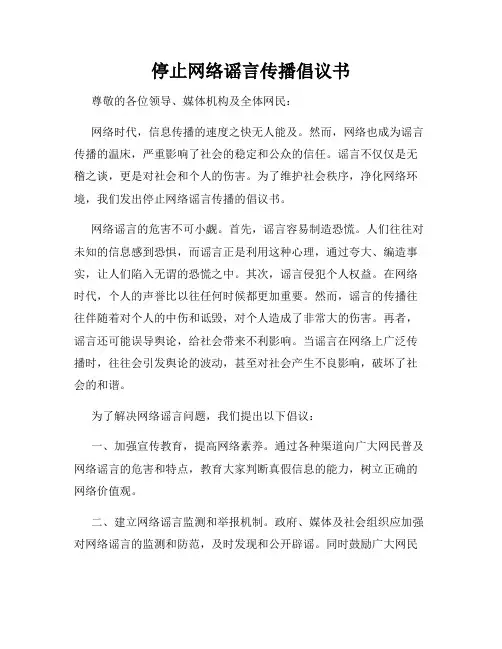 停止网络谣言传播倡议书

尊敬的各位领导、媒体机构及全体网民：

网络时代，信息传播的速度之快无人能及。然而，网络也成为谣言传播的温床，严重影响了社会的稳定和公众的信任。谣言不仅仅是无稽之谈，更是对社会和个人的伤害。为了维护社会秩序，净化网络环境，我们发出停止网络谣言传播的倡议书。

网络谣言的危害不可小觑。首先，谣言容易制造恐慌。人们往往对未知的信息感到恐惧，而谣言正是利用这种心理，通过夸大、编造事实，让人们陷入无谓的恐慌之中。其次，谣言侵犯个人权益。在网络时代，个人的声誉比以往任何时候都更加重要。然而，谣言的传播往往伴随着对个人的中伤和诋毁，对个人造成了非常大的伤害。再者，谣言还可能误导舆论，给社会带来不利影响。当谣言在网络上广泛传播时，往往会引发舆论的波动，甚至对社会产生不良影响，破坏了社会的和谐。

为了解决网络谣言问题，我们提出以下倡议：

一、加强宣传教育，提高网络素养。通过各种渠道向广大网民普及网络谣言的危害和特点，教育大家判断真假信息的能力，树立正确的网络价值观。

二、建立网络谣言监测和举报机制。政府、媒体及社会组织应加强对网络谣言的监测和防范，及时发现和公开辟谣。同时鼓励广大网民